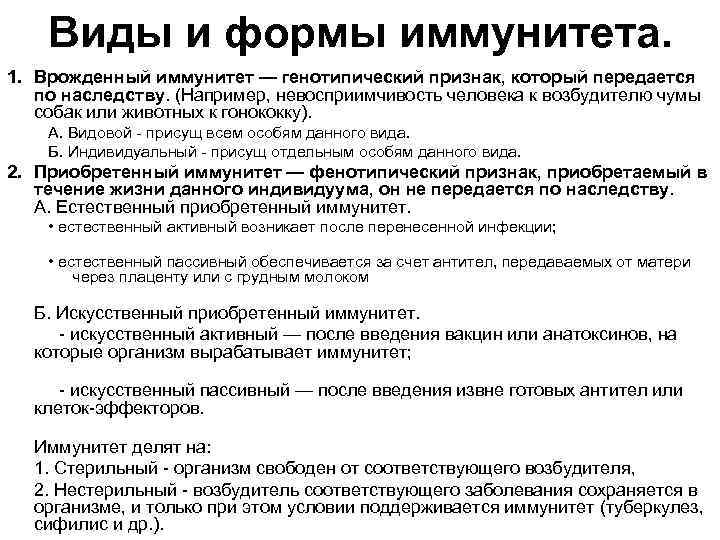 Виды и формы иммунитета.

1. Врожденный иммунитет — генотипический признак, который передается по наследству. (Например, невосприимчивость человека к возбудителю чумы собак или животных к гонококку).

А. Видовой - присущ всем особям данного вида.

Б. Индивидуальный - присущ отдельным особям данного вида.

2. Приобретенный иммунитет — фенотипический признак, приобретаемый в течение жизни данного индивидуума, он не передается по наследству.

А. Естественный приобретенный иммунитет.

• естественный активный возникает после перенесенной инфекции;

• естественный пассивный обеспечивается за счет антител, передаваемых от матери через плаценту или с грудным молоком

Б. Искусственный приобретенный иммунитет.

- искусственный активный — после введения вакцин или анатоксинов, на которые организм вырабатывает иммунитет;

- искусственный пассивный — после введения извне готовых антител или клеток-эффекторов.

Иммунитет делят на:

1. Стерильный - организм свободен от соответствующего возбудителя,

2. Нестерильный - возбудитель соответствующего заболевания сохраняется в организме, и только при этом условии поддерживается иммунитет (туберкулез, сифилис и др.).